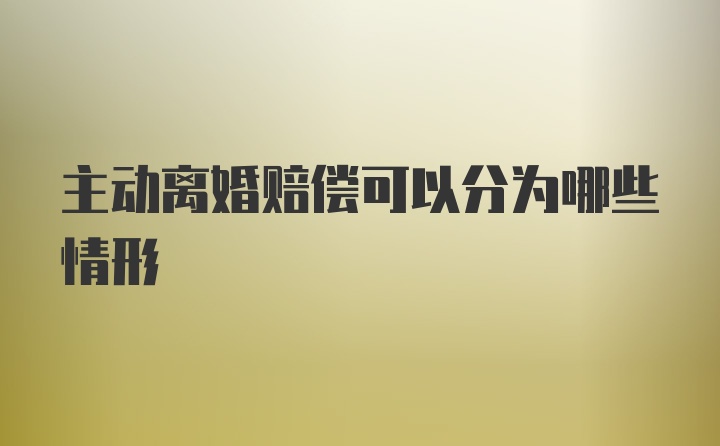 主动离婚赔偿可以分为哪些情形